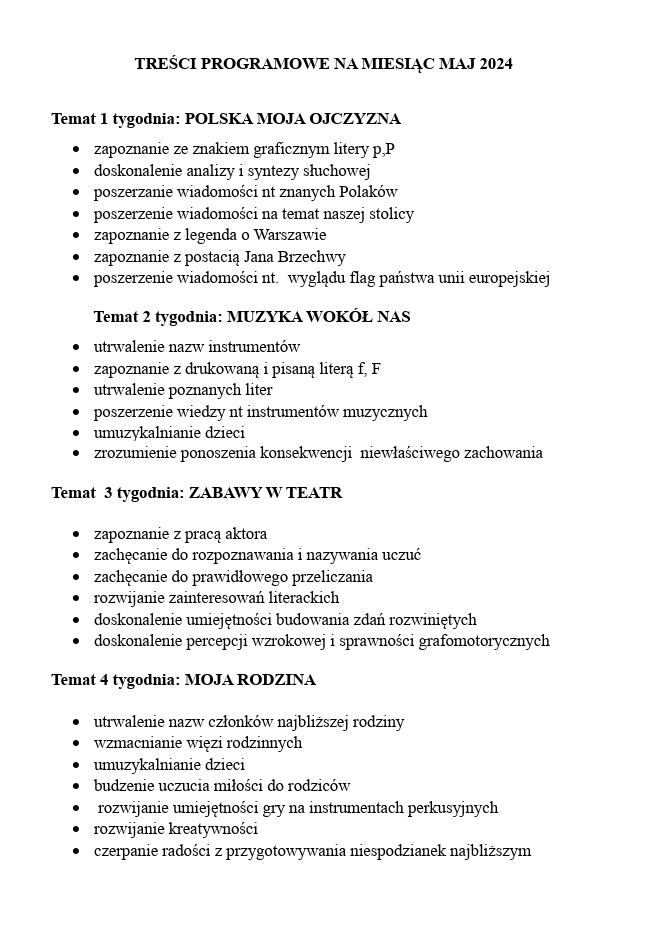 TREŚCI PROGRAMOWE NA MIESIĄC MAJ 2024

Temat 1 tygodnia: POLSKA MOJA OJCZYZNA

- zapoznanie ze znakiem graficznym litery p,P
- doskonalenie analizy i syntezy słuchowej
- poszerzanie wiadomości nt znanych Polaków
- poszerzenie wiadomości na temat naszej stolicy
- zapoznanie z legenda o Warszawie
- zapoznanie z postacią Jana Brzechwy
- poszerzenie wiadomości nt. wyglądu flag państwa unii europejskiej

Temat 2 tygodnia: MUZYKA WOKÓŁ NAS

- utrwalenie nazw instrumentów
- zapoznanie z drukowaną i pisaną literą f, F
- utrwalenie poznanych liter
- poszerzenie wiedzy nt instrumentów muzycznych
- umuzykalnianie dzieci
- zrozumienie ponoszenia konsekwencji niewłaściwego zachowania

Temat 3 tygodnia: ZABAWY W TEATR

- zapoznanie z pracą aktora
- zachęcanie do rozpoznawania i nazywania uczuć
- zachęcanie do prawidłowego przeliczania
- rozwijanie zainteresowań literackich
- doskonalenie umiejętności budowania zdań rozwiniętych
- doskonalenie percepcji wzrokowej i sprawności grafomotorycznych

Temat 4 tygodnia: MOJA RODZINA

- utrwalenie nazw członków najbliższej rodziny
- wzmacnianie więzi rodzinnych
- umuzykalnianie dzieci
- budzenie uczucia miłości do rodziców
- rozwijanie umiejętności gry na instrumentach perkusyjnych
- rozwijanie kreatywności
- czerpanie radości z przygotowywania niespodzianek najbliższym